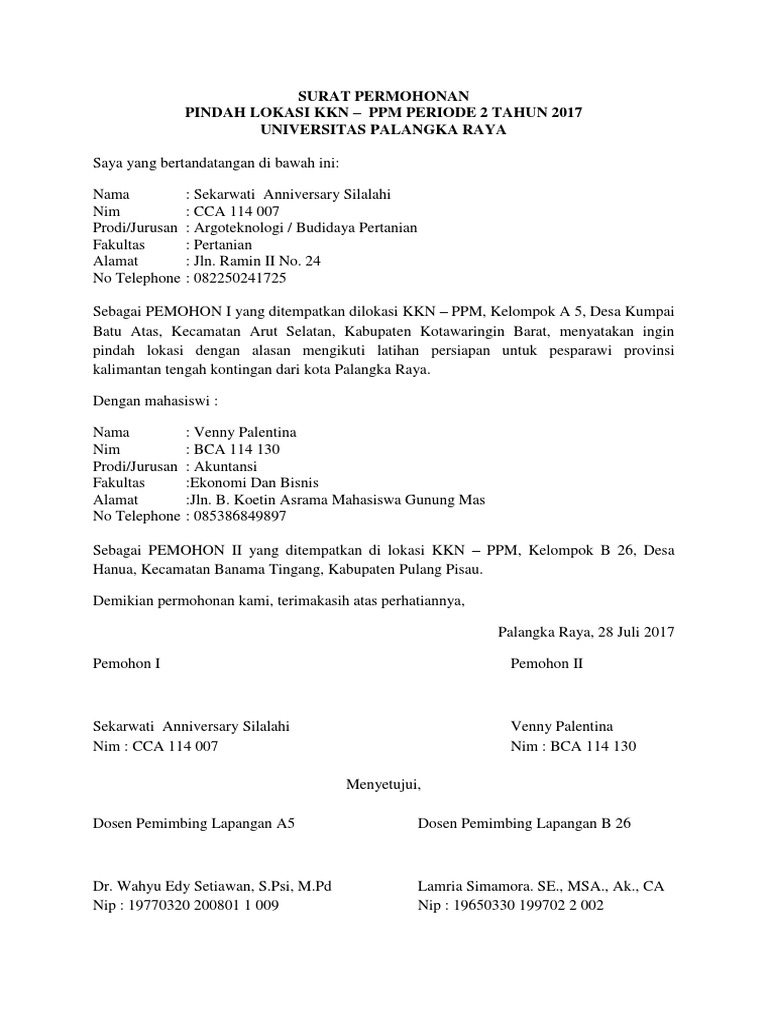 SURAT PERMOHONAN
PINDAH LOKASI KKN – PPM PERIODE 2 TAHUN 2017
UNIVERSITAS PALANGKA RAYA

Saya yang bertandatangan di bawah ini:

Nama : Sekarwati Anniversary Silalahi
Nim : CCA 114 007
Prodi/Jurusan : Argoteknologi / Budidaya Pertanian
Fakultas : Pertanian
Alamat : Jln. Ramin II No. 24
No Telephone : 082250241725

Sebagai PEMOHON I yang ditempatkan dilokasi KKN – PPM, Kelompok A 5, Desa Kumpai Batu Atas, Kecamatan Arut Selatan, Kabupaten Kotawaringin Barat, menyatakan ingin pindah lokasi dengan alasan mengikuti latihan persiapan untuk pesparawi provinsi kalimantan tengah kontingan dari kota Palangka Raya.

Dengan mahasiswi :

Nama : Venny Palentina
Nim : BCA 114 130
Prodi/Jurusan : Akuntansi
Fakultas :Ekonomi Dan Bisnis
Alamat :Jln. B. Koetin Asrama Mahasiswa Gunung Mas
No Telephone : 085386849897

Sebagai PEMOHON II yang ditempatkan di lokasi KKN – PPM, Kelompok B 26, Desa Hanua, Kecamatan Banama Tingang, Kabupaten Pulang Pisau.

Demikian permohonan kami, terimakasih atas perhatiannya,

Palangka Raya, 28 Juli 2017

Pemohon I

Sekarwati Anniversary Silalahi
Nim : CCA 114 007

Pemohon II

Venny Palentina
Nim : BCA 114 130

Menyetujui,

Dosen Pemimbing Lapangan A5

Dr. Wahyu Edy Setiawan, S.Psi, M.Pd
Nip : 19770320 200801 1 009

Dosen Pemimbing Lapangan B 26

Lamria Simamora. SE., MSA., Ak., CA
Nip : 19650330 199702 2 002